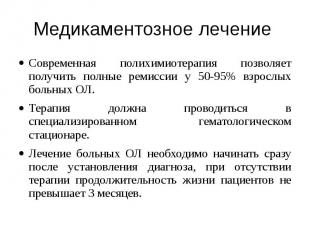 Медикаментозное лечение

• Современная полихимиотерапия позволяет получить полные ремиссии у 50-95% взрослых больных ОЛ.

• Терапия должна проводиться в специализированном гематологическом стационаре.

• Лечение больных ОЛ необходимо начинать сразу после установления диагноза, при отсутствии терапии продолжительность жизни пациентов не превышает 3 месяцев.